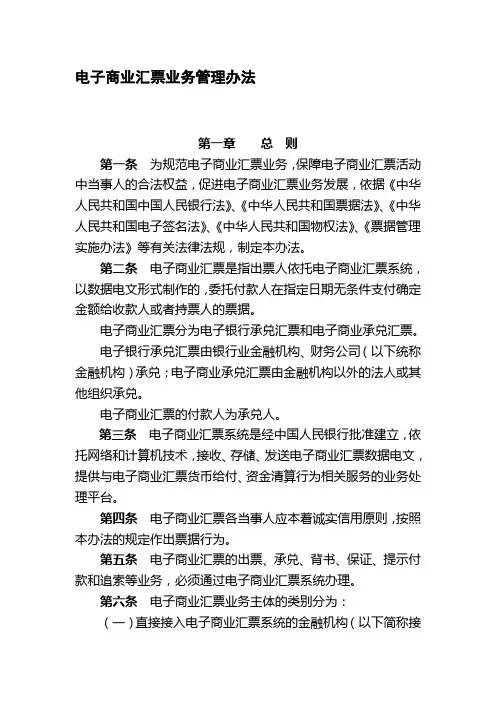 电子商业汇票业务管理办法

第一章　总　则

第一条　为规范电子商业汇票业务，保障电子商业汇票活动中当事人的合法权益，促进电子商业汇票业务发展，依据《中华人民共和国中国人民银行法》、《中华人民共和国票据法》、《中华人民共和国电子签名法》、《中华人民共和国物权法》、《票据管理实施办法》等有关法律法规，制定本办法。

第二条　电子商业汇票是指出票人依托电子商业汇票系统，以数据电文形式制作的，委托付款人在指定日期无条件支付确定金额给收款人或者持票人的票据。

电子商业汇票分为电子银行承兑汇票和电子商业承兑汇票。

电子银行承兑汇票由银行业金融机构、财务公司（以下统称金融机构）承兑；电子商业承兑汇票由金融机构以外的法人或其他组织承兑。

电子商业汇票的付款人为承兑人。

第三条　电子商业汇票系统是经中国人民银行批准建立，依托网络和计算机技术，接收、存储、发送电子商业汇票数据电文，提供与电子商业汇票货币给付、资金清算行为相关服务的业务处理平台。

第四条　电子商业汇票各当事人应本着诚实信用原则，按照本办法的规定作出票据行为。

第五条　电子商业汇票的出票、承兑、背书、保证、提示付款和追索等业务，必须通过电子商业汇票系统办理。

第六条　电子商业汇票业务主体的类别分为：

（一）直接接入电子商业汇票系统的金融机构（以下简称接